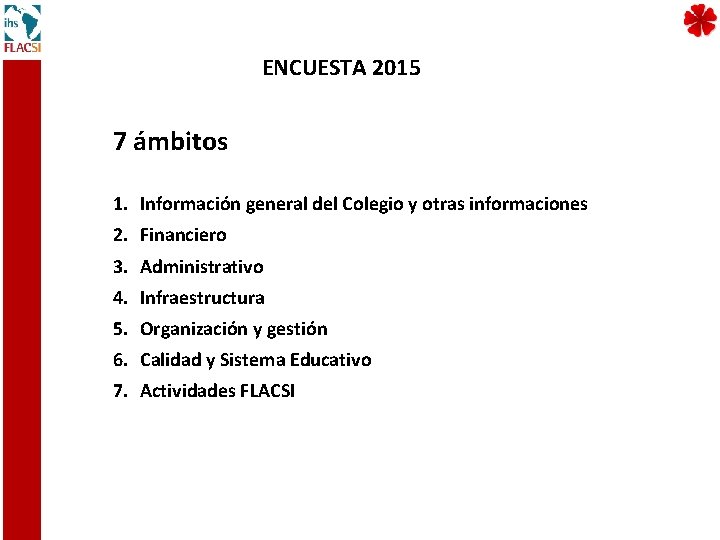 ihs
FLACSI

ENCUESTA 2015

7 ámbitos

1. Información general del Colegio y otras informaciones
2. Financiero
3. Administrativo
4. Infraestructura
5. Organización y gestión
6. Calidad y Sistema Educativo
7. Actividades FLACSI